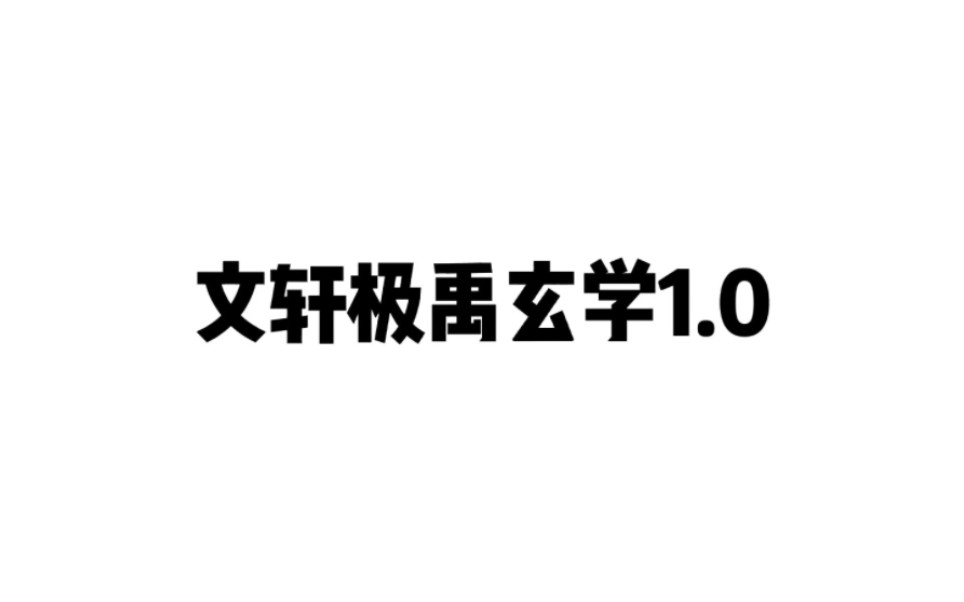 文轩极禹玄学1.0